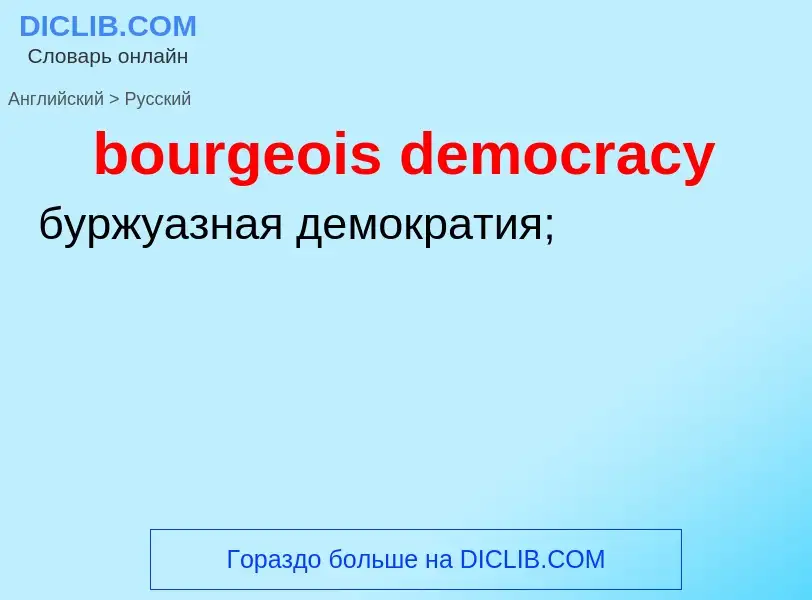 DICLIB.COM
Словарь онлайн

Английский > Русский

bourgeois democracy

буржуазная демократия;

Гораздо больше на DICLIB.COM